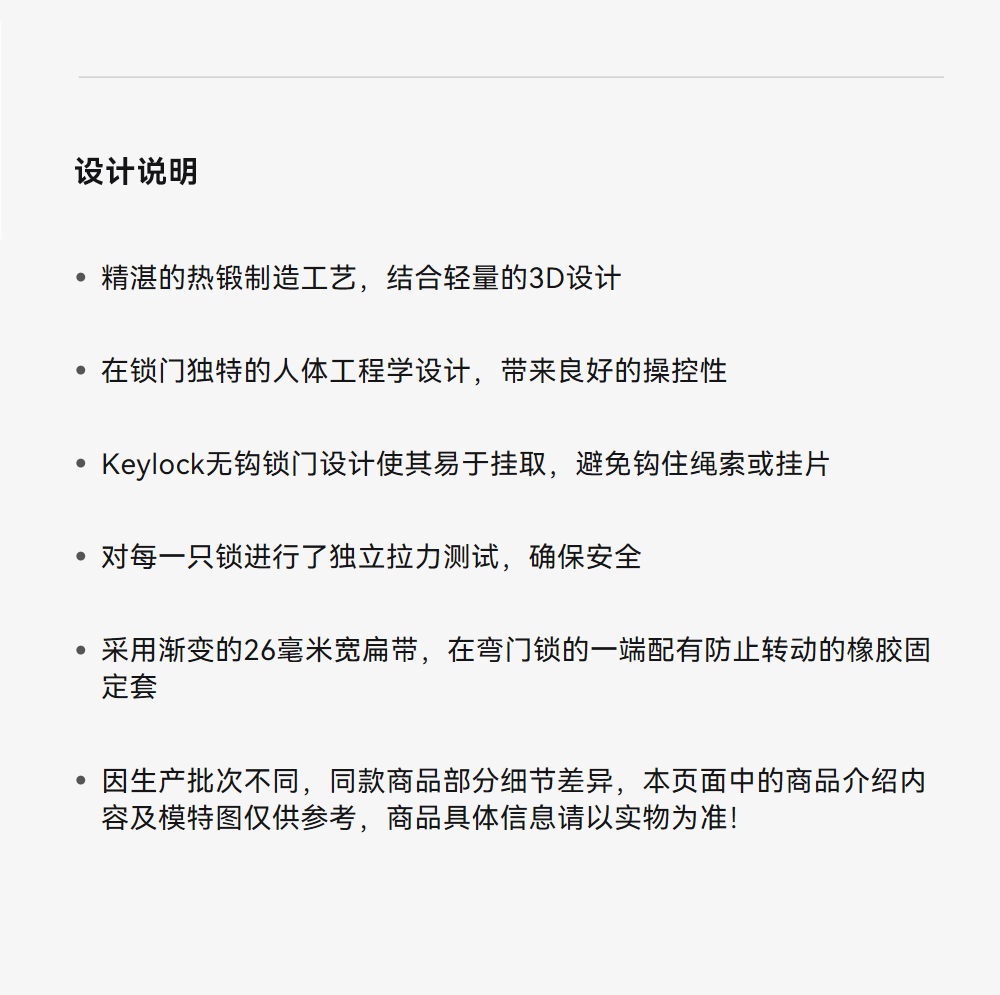 设计说明

• 精湛的热锻制造工艺，结合轻量的3D设计

• 在锁门独特的人体工程学设计，带来良好的操控性

• Keylock无钩锁门设计使其易于挂取，避免钩住绳索或挂片

• 对每一只锁进行了独立拉力测试，确保安全

• 采用渐变的26毫米宽扁带，在弯门锁的一端配有防止转动的橡胶固定套

• 因生产批次不同，同款商品部分细节差异，本页面中的商品介绍内容及模特图仅供参考，商品具体信息请以实物为准!